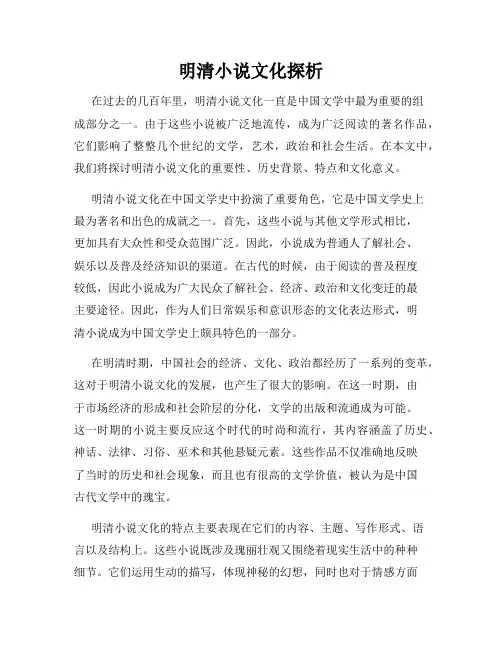 明清小说文化探析

在过去的几百年里，明清小说文化一直是中国文学中最为重要的组成部分之一。由于这些小说被广泛地流传，成为广泛阅读的著名作品，它们影响了整整几个世纪的文学，艺术，政治和社会生活。在本文中，我们将探讨明清小说文化的重要性、历史背景、特点和文化意义。

明清小说文化在中国文学史中扮演了重要角色，它是中国文学史上最为著名和出色的成就之一。首先，这些小说与其他文学形式相比，更加具有大众性和受众范围广泛。因此，小说成为普通人了解社会、娱乐以及普及经济知识的渠道。在古代的时候，由于阅读的普及程度较低，因此小说成为广大民众了解社会、经济、政治和文化变迁的最主要途径。因此，作为人们日常娱乐和意识形态的文化表达形式，明清小说成为中国文学史上颇具特色的一部分。

在明清时期，中国社会的经济、文化、政治都经历了一系列的变革，这对于明清小说文化的发展，也产生了很大的影响。在这一时期，由于市场经济的形成和社会阶层的分化，文学的出版和流通成为可能。这一时期的小说主要反应这个时代的时尚和流行，其内容涵盖了历史、神话、法律、习俗、巫术和其他悬疑元素。这些作品不仅准确地反映了当时的历史和社会现象，而且也有很高的文学价值，被认为是中国古代文学中的瑰宝。

明清小说文化的特点主要表现在它们的内容、主题、写作形式、语言以及结构上。这些小说既涉及瑰丽壮观又围绕着现实生活中的种种细节。它们运用生动的描写，体现神秘的幻想，同时也对于情感方面